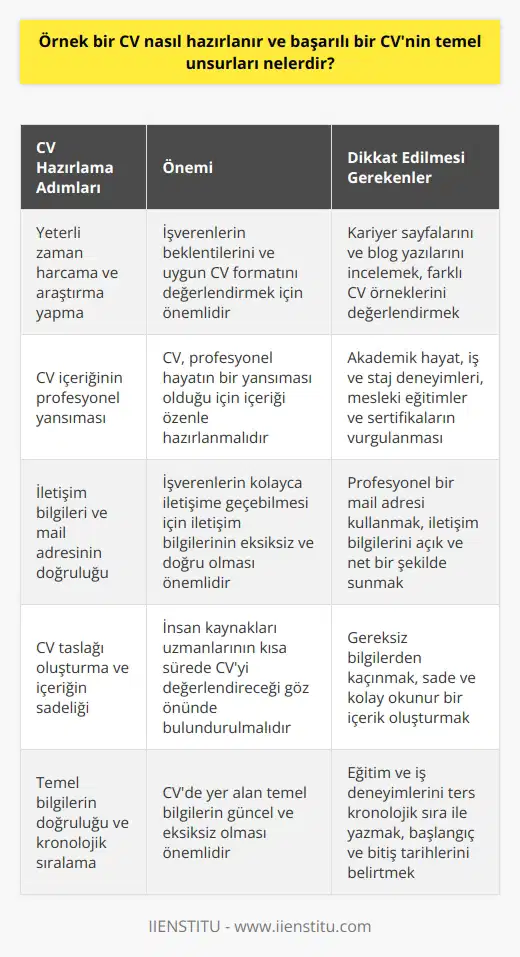 Örnek bir CV nasıl hazırlanır ve başarılı bir CV'nin temel unsurları nelerdir?

| CV Hazırlama Adımları | Önemi | Dikkat Edilmesi Gerekenler |
|---|---|---|
| Yeterli zaman harcama ve araştırma yapma | İşverenlerin beklentilerini ve uygun CV formatını değerlendirmek için önemlidir | Kariyer sayfalarını ve blog yazılarını incelemek, farklı CV örneklerini değerlendirmek |
| CV içeriğinin profesyonel yansıması | CV, profesyonel hayatın bir yansıması olduğu için içeriği özenle hazırlanmalıdır | Akademik hayat, iş ve staj deneyimleri, mesleki eğitimler ve sertifikaların vurgulanması |
| İletişim bilgileri ve mail adresinin doğruluğu | İşverenlerin kolayca iletişime geçebilmesi için iletişim bilgilerinin eksiksiz ve doğru olması önemlidir | Profesyonel bir mail adresi kullanmak, iletişim bilgilerini açık ve net bir şekilde sunmak |
| CV taslağı oluşturma ve içeriğin sadeliği | İnsan kaynakları uzmanlarının kısa sürede CV'yi değerlendireceği göz önünde bulundurulmalıdır | Gereksiz bilgilerden kaçınmak, sade ve kolay okunur bir içerik oluşturmak |
| Temel bilgilerin doğruluğu ve kronolojik sıralama | CV'de yer alan temel bilgilerin güncel ve eksiksiz olması önemlidir | Eğitim ve iş deneyimlerini ters kronolojik sıra ile yazmak, başlangıç ve bitiş tarihlerini belirtmek |

IIENSTITU - www.iienstitu.com